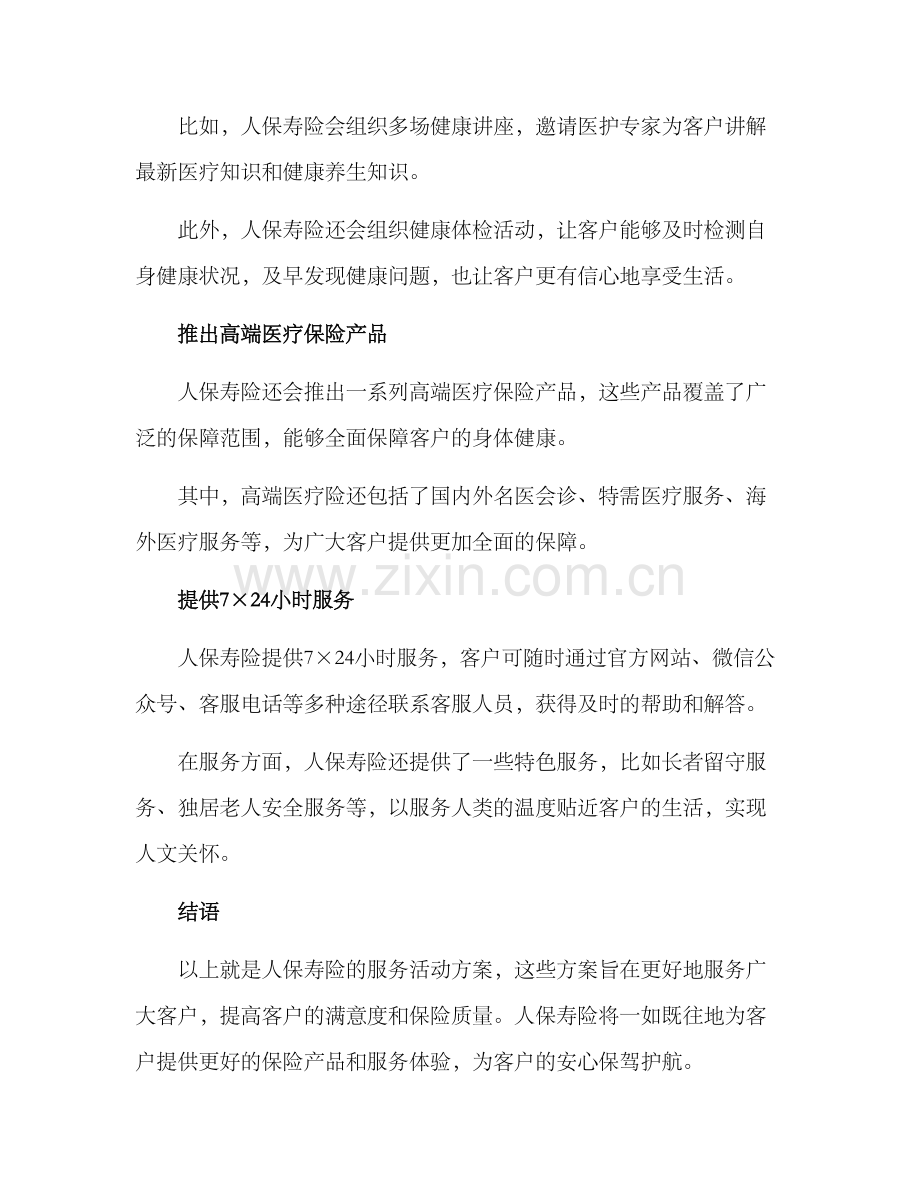 比如，人保寿险会组织多场健康讲座，邀请医护专家为客户讲解最新医疗知识和健康养生知识。

此外，人保寿险还会组织健康体检活动，让客户能够及时检测自身健康状况，及早发现健康问题，也让客户更有信心地享受生活。

推出高端医疗保险产品

人保寿险还会推出一系列高端医疗保险产品，这些产品覆盖了广泛的保障范围，能够全面保障客户的身体健康。

其中，高端医疗险还包括了国内外名医会诊、特需医疗服务、海外医疗服务等，为广大客户提供更加全面的保障。

提供7×24小时服务

人保寿险提供7×24小时服务，客户可随时通过官方网站、微信公众号、客服电话等多种途径联系客服人员，获得及时的帮助和解答。

在服务方面，人保寿险还提供了一些特色服务，比如长者留守服务、独居老人安全服务等，以服务人类的温度贴近客户的生活，实现人文关怀。

结语

以上就是人保寿险的服务活动方案，这些方案旨在更好地服务广大客户，提高客户的满意度和保险质量。人保寿险将一如既往地为客户提供更好的保险产品和服务体验，为客户的安心保驾护航。

www.zixin.com.cn